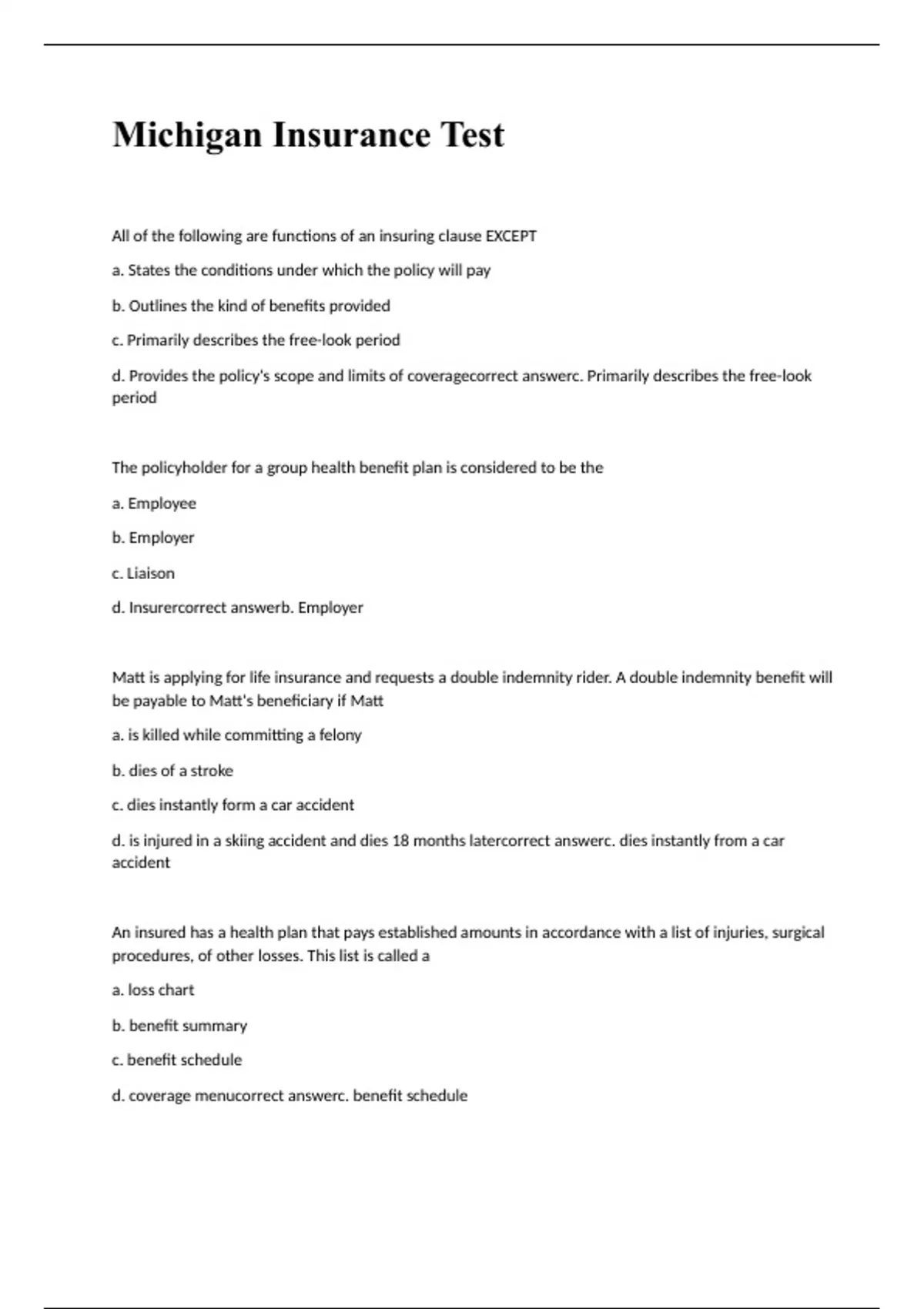 Michigan Insurance Test

All of the following are functions of an insuring clause EXCEPT

a. States the conditions under which the policy will pay

b. Outlines the kind of benefits provided

c. Primarily describes the free-look period

d. Provides the policy's scope and limits of coveragecorrect answerc. Primarily describes the free-look period

The policyholder for a group health benefit plan is considered to be the

a. Employee

b. Employer

c. Liaison

d. Insurercorrect answerb. Employer

Matt is applying for life insurance and requests a double indemnity rider. A double indemnity benefit will be payable to Matt's beneficiary if Matt

a. is killed while committing a felony

b. dies of a stroke

c. dies instantly form a car accident

d. is injured in a skiing accident and dies 18 months latercorrect answerc. dies instantly from a car accident

An insured has a health plan that pays established amounts in accordance with a list of injuries, surgical procedures, of other losses. This list is called a

a. loss chart

b. benefit summary

c. benefit schedule

d. coverage menucorrect answerc. benefit schedule